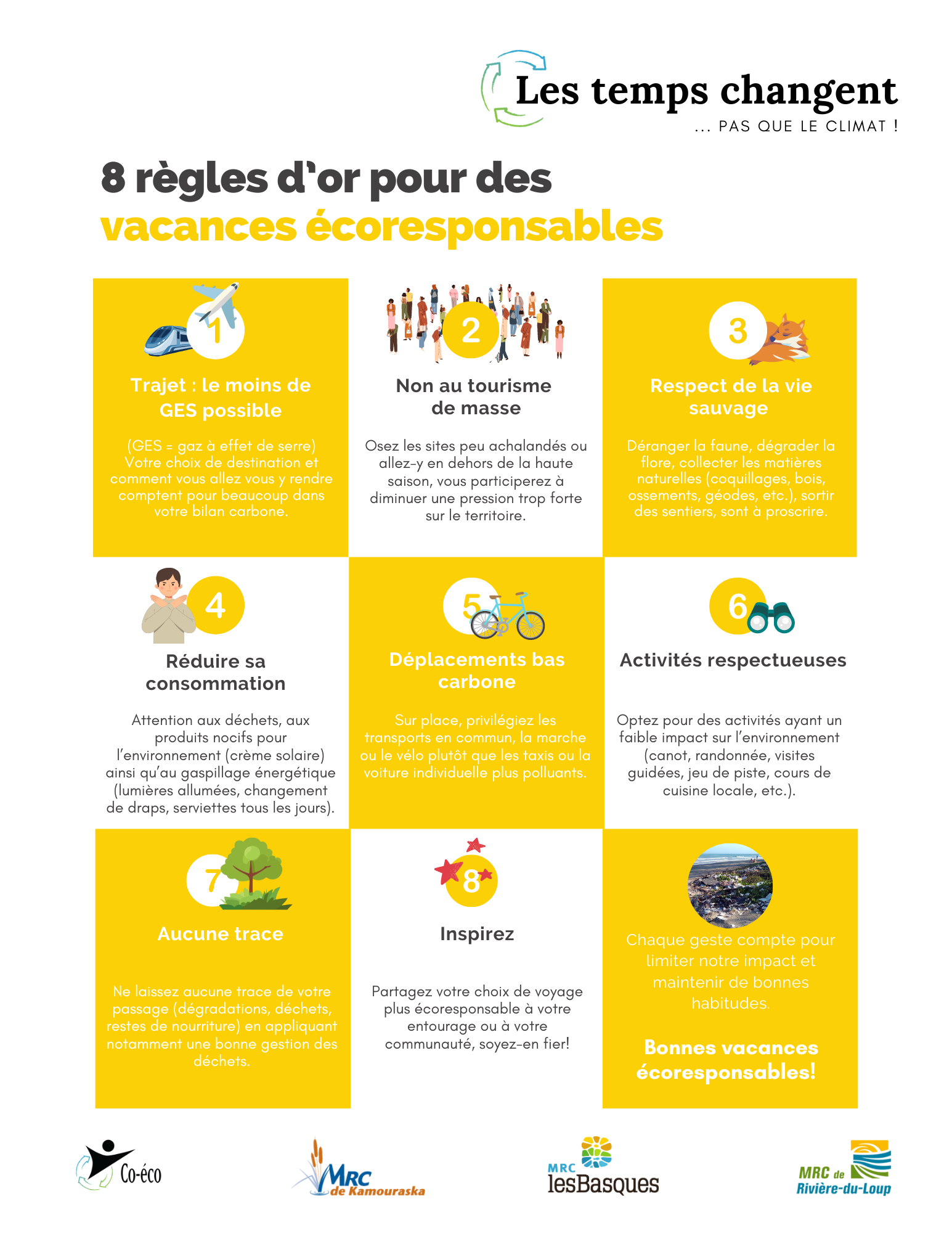 Les temps changent
... PAS QUE LE CLIMAT !

8 règles d'or pour des
vacances écoresponsables

1
Trajet : le moins de GES possible

(GES = gaz à effet de serre) Votre choix de destination et comment vous allez vous y rendre comptent pour beaucoup dans votre bilan carbone.

2
Non au tourisme de masse

Osez les sites peu achalandés ou allez-y en dehors de la haute saison, vous participerez à diminuer une pression trop forte sur le territoire.

3
Respect de la vie sauvage

Déranger la faune, dégrader la flore, collecter les matières naturelles (coquillages, bois, ossements, géodes, etc.), sortir des sentiers, sont à proscrire.

4
Réduire sa consommation

Attention aux déchets, aux produits nocifs pour l'environnement (crème solaire) ainsi qu'au gaspillage énergétique (lumières allumées, changement de draps, serviettes tous les jours).

5
Déplacements bas carbone

Sur place, privilégiez les transports en commun, la marche ou le vélo plutôt que les taxis ou la voiture individuelle plus polluants.

6
Activités respectueuses

Optez pour des activités ayant un faible impact sur l'environnement (canot, randonnée, visites guidées, jeu de piste, cours de cuisine locale, etc.).

7
Aucune trace

Ne laissez aucune trace de votre passage (dégradations, déchets, restes de nourriture) en appliquant notamment une bonne gestion des déchets.

8
Inspirez

Partagez votre choix de voyage plus écoresponsable à votre entourage ou à votre communauté, soyez-en fier!

Chaque geste compte pour limiter notre impact et maintenir de bonnes habitudes.

Bonnes vacances écoresponsables!

Co-éco

MRC de Kamouraska

MRC lesBasques

MRC de Rivière-du-Loup